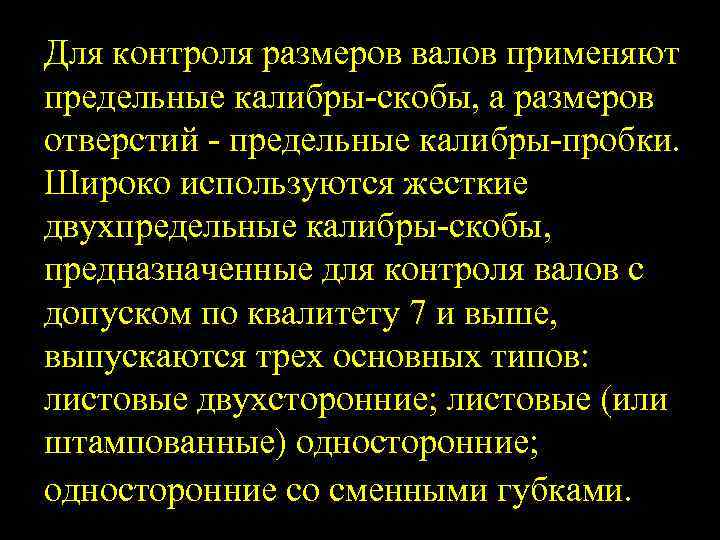 Для контроля размеров валов применяют предельные калибры-скобы, а размеров отверстий - предельные калибры-пробки. Широко используются жесткие двухпредельные калибры-скобы, предназначенные для контроля валов с допуском по квалитету 7 и выше, выпускаются трех основных типов: листовые двухсторонние; листовые (или штампованные) односторонние; односторонние со сменными губками.